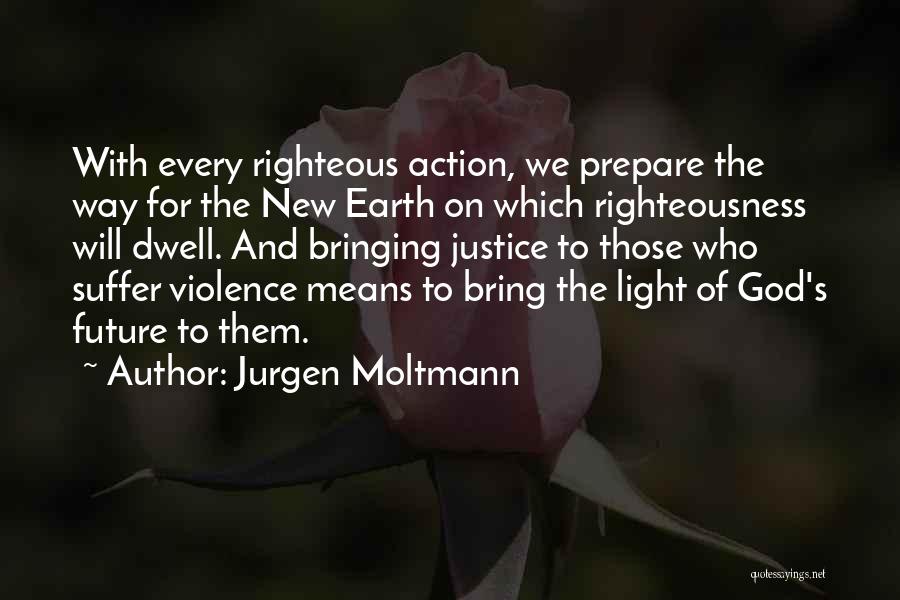 With every righteous action, we prepare the way for the New Earth on which righteousness will dwell. And bringing justice to those who suffer violence means to bring the light of God's future to them.

~ Author: Jurgen Moltmann

quotessayings.net